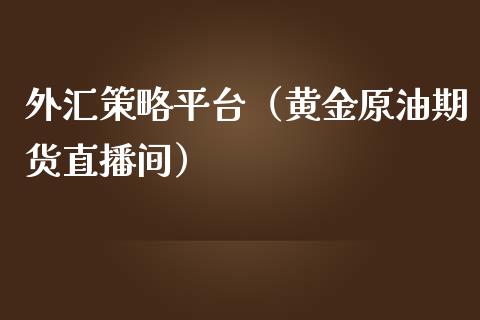 外汇策略平台（黄金原油期货直播间）